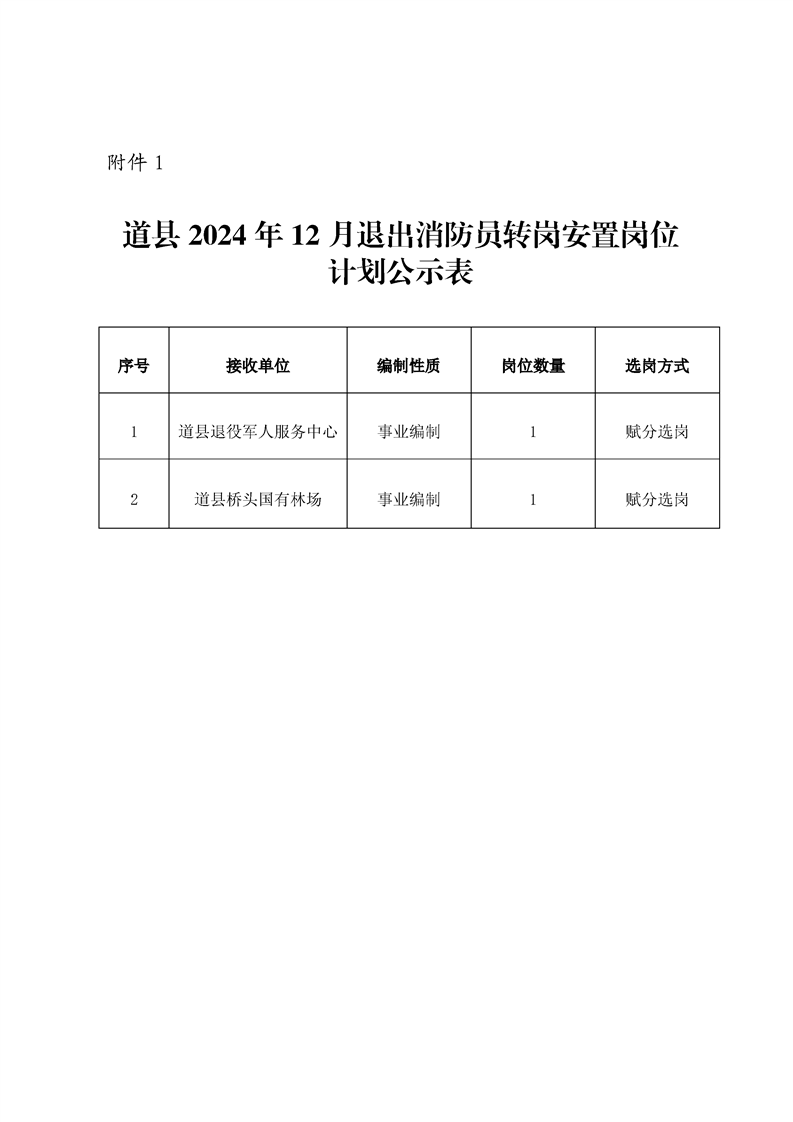 附件 1

道县 2024 年 12 月退出消防员转岗安置岗位计划公示表

| 序号 | 接收单位 | 编制性质 | 岗位数量 | 选岗方式 |
|---|---|---|---|---|
| 1 | 道县退役军人服务中心 | 事业编制 | 1 | 赋分选岗 |
| 2 | 道县桥头国有林场 | 事业编制 | 1 | 赋分选岗 |